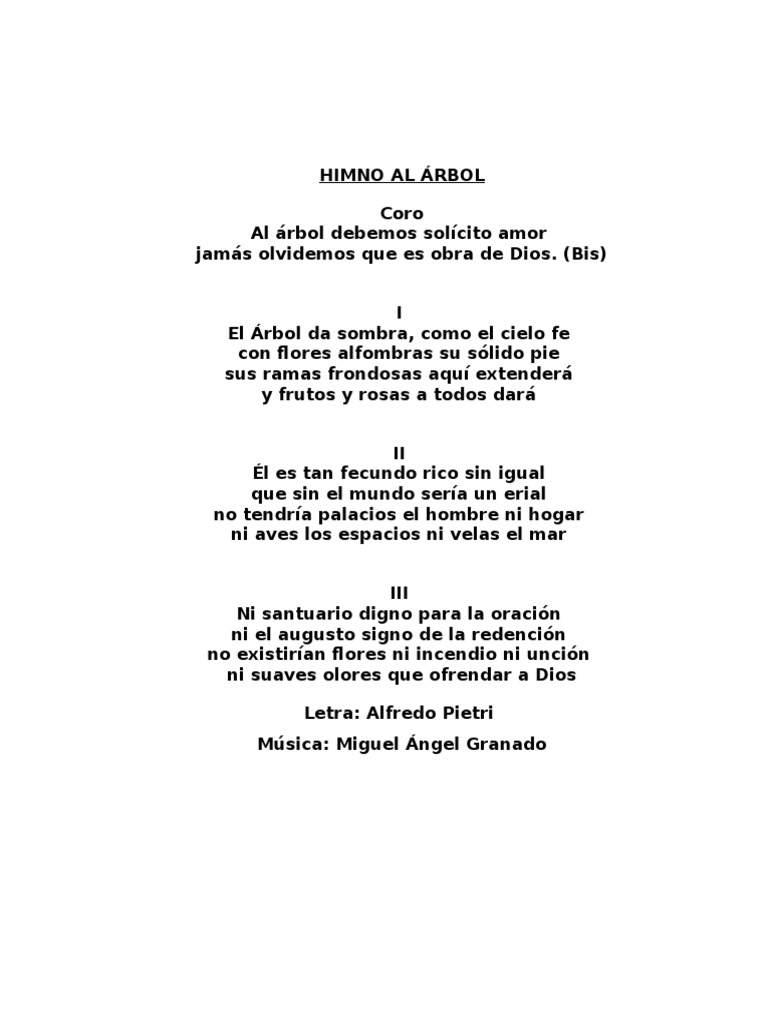 HIMNO AL ÁRBOL

Coro
Al árbol debemos solícito amor
jamás olvidemos que es obra de Dios. (Bis)

I
El Árbol da sombra, como el cielo fe
con flores alfombras su sólido pie
sus ramas frondosas aquí extenderá
y frutos y rosas a todos dará

II
Él es tan fecundo rico sin igual
que sin el mundo sería un erial
no tendría palacios el hombre ni hogar
ni aves los espacios ni velas el mar

III
Ni santuario digno para la oración
ni el augusto signo de la redención
no existirían flores ni incendio ni unción
ni suaves olores que ofrendar a Dios

Letra: Alfredo Pietri

Música: Miguel Ángel Granado